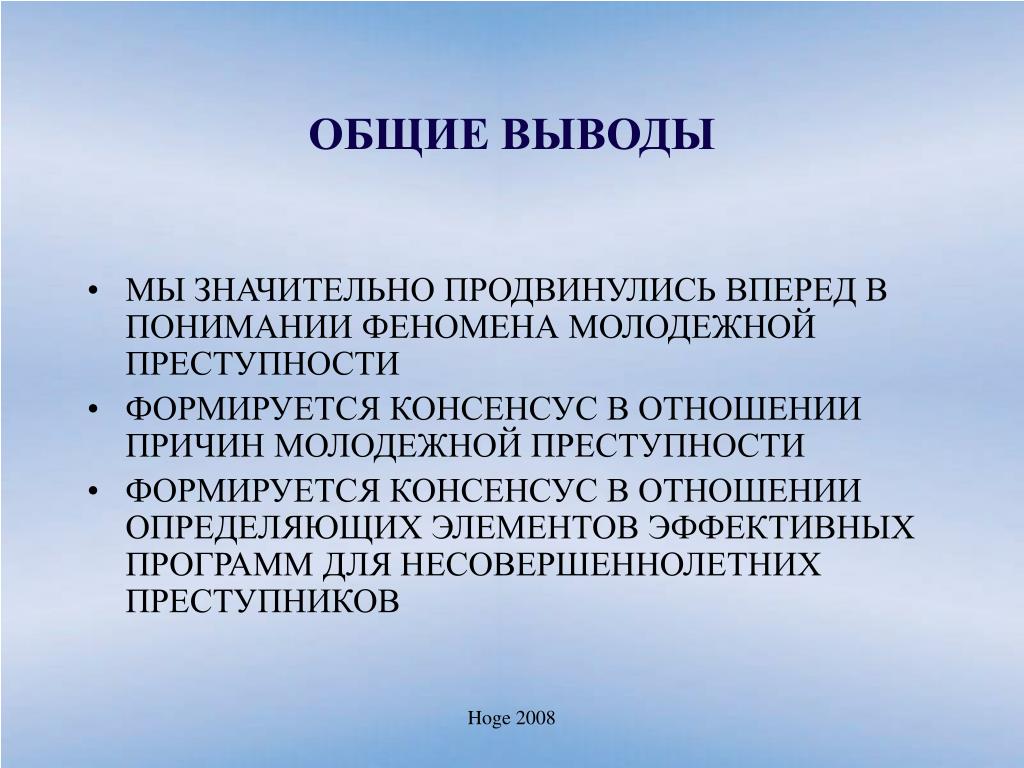 ОБЩИЕ ВЫВОДЫ

• МЫ ЗНАЧИТЕЛЬНО ПРОДВИНУЛИСЬ ВПЕРЕД В ПОНИМАНИИ ФЕНОМЕНА МОЛОДЕЖНОЙ ПРЕСТУПНОСТИ
• ФОРМИРУЕТСЯ КОНСЕНСУС В ОТНОШЕНИИ ПРИЧИН МОЛОДЕЖНОЙ ПРЕСТУПНОСТИ
• ФОРМИРУЕТСЯ КОНСЕНСУС В ОТНОШЕНИИ ОПРЕДЕЛЯЮЩИХ ЭЛЕМЕНТОВ ЭФФЕКТИВНЫХ ПРОГРАММ ДЛЯ НЕСОВЕРШЕННОЛЕТНИХ ПРЕСТУПНИКОВ

Hoge 2008